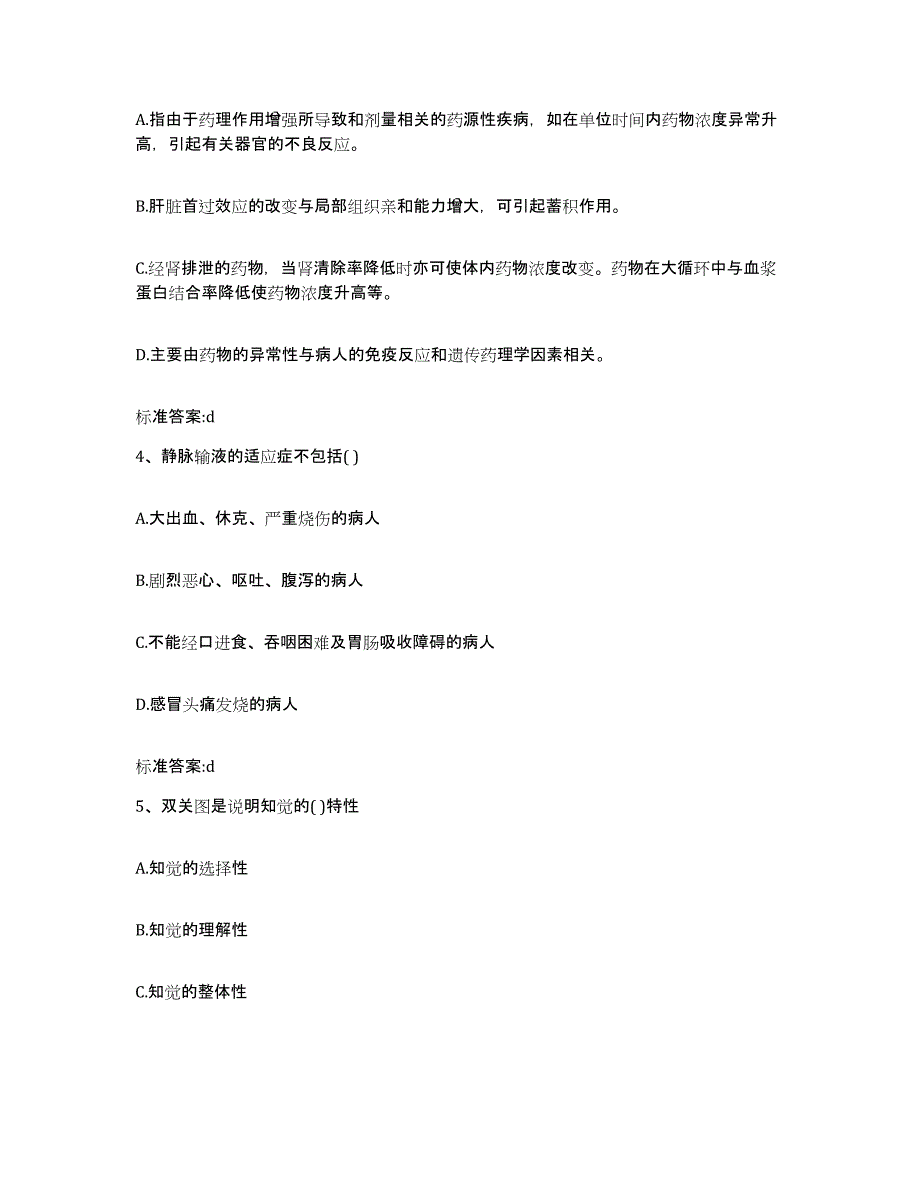 A.指由于药理作用增强所导致和剂量相关的药源性疾病，如在单位时间内药物浓度异常升高，引起有关器官的不良反应。

B.肝脏首过效应的改变与局部组织亲和能力增大，可引起蓄积作用。

C.经肾排泄的药物，当肾清除率降低时亦可使体内药物浓度改变。药物在大循环中与血浆蛋白结合率降低使药物浓度升高等。

D.主要由药物的异常性与病人的免疫反应和遗传药理学因素相关。

标准答案:d

4、静脉输液的适应症不包括( )

A.大出血、休克、严重烧伤的病人

B.剧烈恶心、呕吐、腹泻的病人

C.不能经口进食、吞咽困难及胃肠吸收障碍的病人

D.感冒头痛发烧的病人

标准答案:d

5、双关图是说明知觉的( )特性

A.知觉的选择性

B.知觉的理解性

C.知觉的整体性